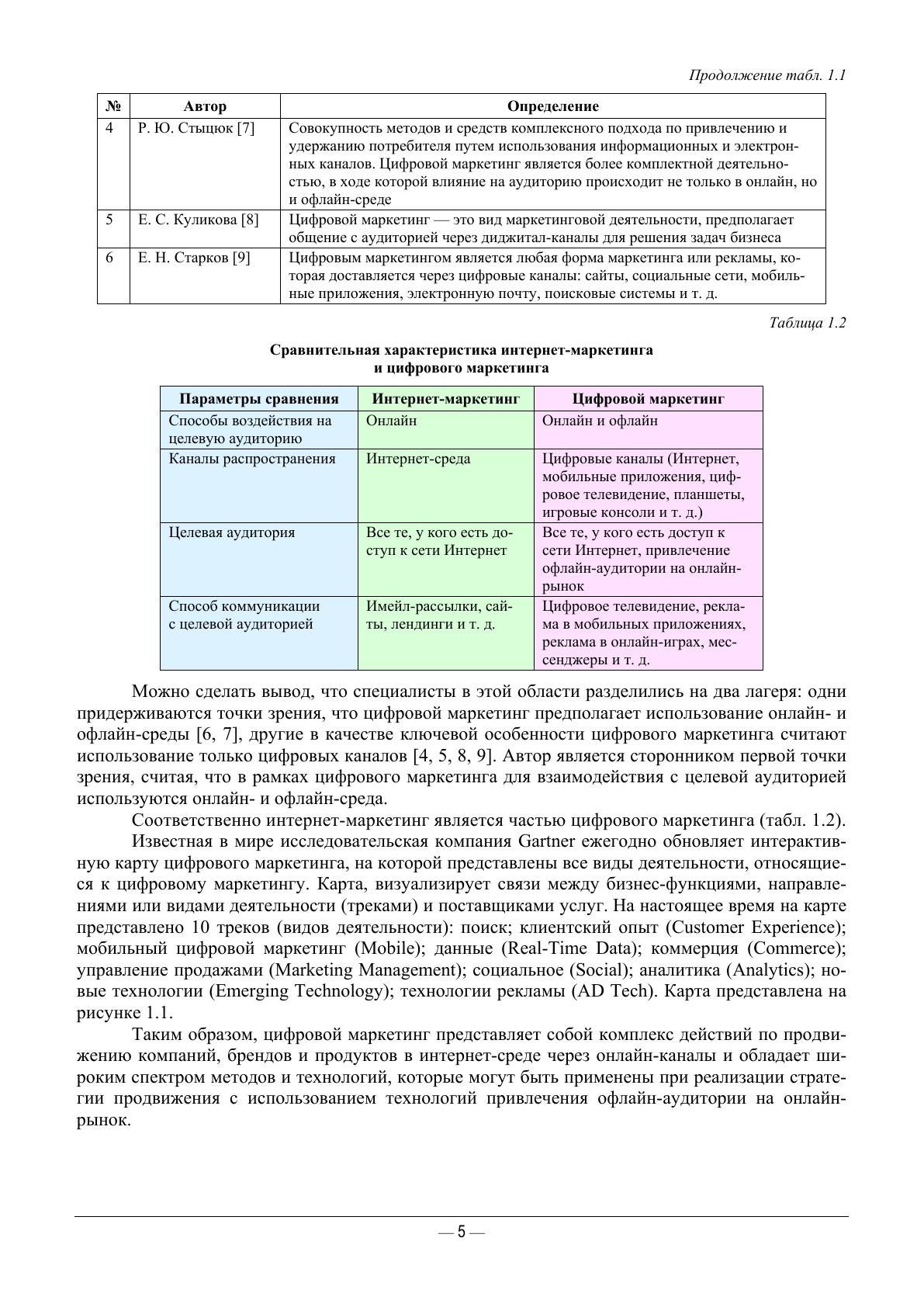 Продолжение табл. 1.1

| № | Автор | Определение |
|---|---|---|
| 4 | Р. Ю. Стыцюк [7] | Совокупность методов и средств комплексного подхода по привлечению и удержанию потребителя путем использования информационных и электронных каналов. Цифровой маркетинг является более комплектной деятельностью, в ходе которой влияние на аудиторию происходит не только в онлайн, но и офлайн-среде |
| 5 | Е. С. Куликова [8] | Цифровой маркетинг — это вид маркетинговой деятельности, предполагает общение с аудиторией через диджитал-каналы для решения задач бизнеса |
| 6 | Е. Н. Старков [9] | Цифровым маркетингом является любая форма маркетинга или рекламы, которая доставляется через цифровые каналы: сайты, социальные сети, мобильные приложения, электронную почту, поисковые системы и т. д. |

Таблица 1.2

Сравнительная характеристика интернет-маркетинга и цифрового маркетинга

| Параметры сравнения | Интернет-маркетинг | Цифровой маркетинг |
|---|---|---|
| Способы воздействия на целевую аудиторию | Онлайн | Онлайн и офлайн |
| Каналы распространения | Интернет-среда | Цифровые каналы (Интернет, мобильные приложения, цифровое телевидение, планшеты, игровые консоли и т. д.) |
| Целевая аудитория | Все те, у кого есть доступ к сети Интернет | Все те, у кого есть доступ к сети Интернет, привлечение офлайн-аудитории на онлайн-рынок |
| Способ коммуникации с целевой аудиторией | Имейл-рассылки, сайты, лендинги и т. д. | Цифровое телевидение, реклама в мобильных приложениях, реклама в онлайн-играх, мессенджеры и т. д. |

Можно сделать вывод, что специалисты в этой области разделились на два лагеря: одни придерживаются точки зрения, что цифровой маркетинг предполагает использование онлайн- и офлайн-среды [6, 7], другие в качестве ключевой особенности цифрового маркетинга считают использование только цифровых каналов [4, 5, 8, 9]. Автор является сторонником первой точки зрения, считая, что в рамках цифрового маркетинга для взаимодействия с целевой аудиторией используются онлайн- и офлайн-среда.

Соответственно интернет-маркетинг является частью цифрового маркетинга (табл. 1.2).

Известная в мире исследовательская компания Gartner ежегодно обновляет интерактивную карту цифрового маркетинга, на которой представлены все виды деятельности, относящиеся к цифровому маркетингу. Карта, визуализирует связи между бизнес-функциями, направлениями или видами деятельности (треками) и поставщиками услуг. На настоящее время на карте представлено 10 треков (видов деятельности): поиск; клиентский опыт (Customer Experience); мобильный цифровой маркетинг (Mobile); данные (Real-Time Data); коммерция (Commerce); управление продажами (Marketing Management); социальное (Social); аналитика (Analytics); новые технологии (Emerging Technology); технологии рекламы (AD Tech). Карта представлена на рисунке 1.1.

Таким образом, цифровой маркетинг представляет собой комплекс действий по продвижению компаний, брендов и продуктов в интернет-среде через онлайн-каналы и обладает широким спектром методов и технологий, которые могут быть применены при реализации стратегии продвижения с использованием технологий привлечения офлайн-аудитории на онлайн-рынок.

— 5 —